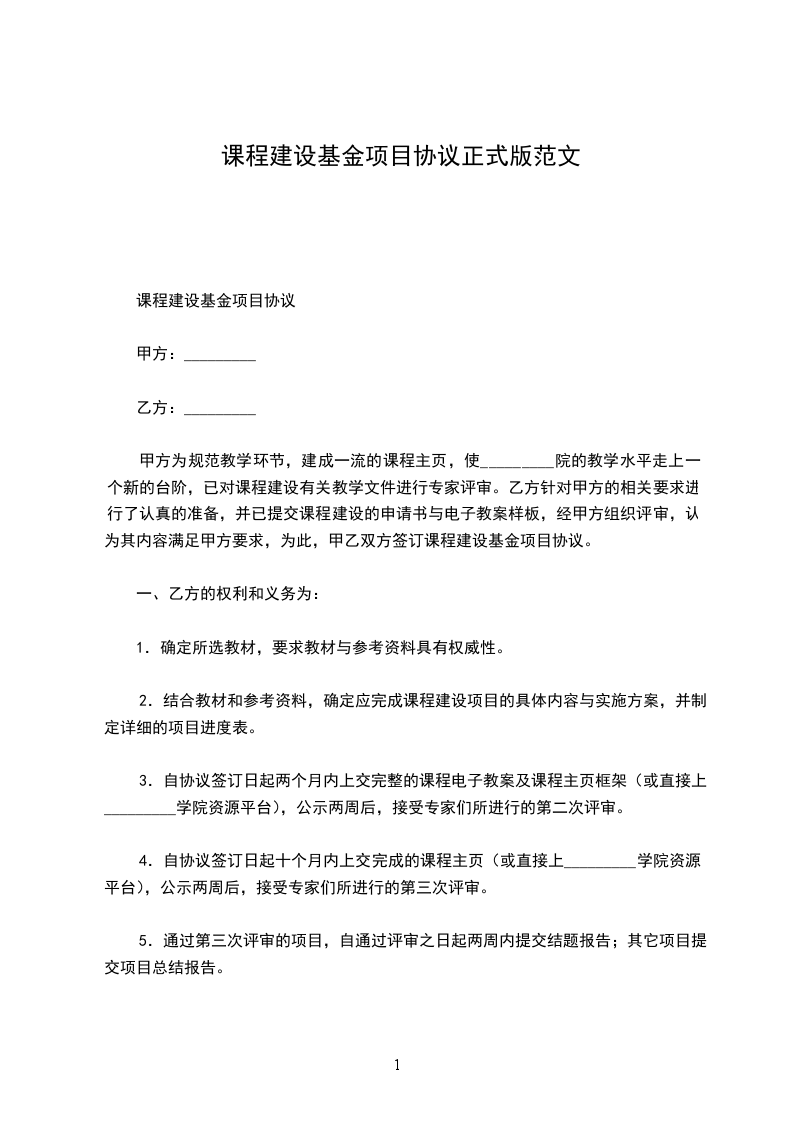 课程建设基金项目协议正式版范文

课程建设基金项目协议

甲方：_________

乙方：_________

甲方为规范教学环节，建成一流的课程主页，使_________院的教学水平走上一个新的台阶，已对课程建设有关教学文件进行专家评审。乙方针对甲方的相关要求进行了认真的准备，并已提交课程建设的申请书与电子教案样板，经甲方组织评审，认为其内容满足甲方要求，为此，甲乙双方签订课程建设基金项目协议。

一、乙方的权利和义务为：

1．确定所选教材，要求教材与参考资料具有权威性。

2．结合教材和参考资料，确定应完成课程建设项目的具体内容与实施方案，并制定详细的项目进度表。

3．自协议签订日起两个月内上交完整的课程电子教案及课程主页框架（或直接上_________学院资源平台），公示两周后，接受专家们所进行的第二次评审。

4．自协议签订日起十个月内上交完成的课程主页（或直接上_________学院资源平台），公示两周后，接受专家们所进行的第三次评审。

5．通过第三次评审的项目，自通过评审之日起两周内提交结题报告；其它项目提交项目总结报告。

1